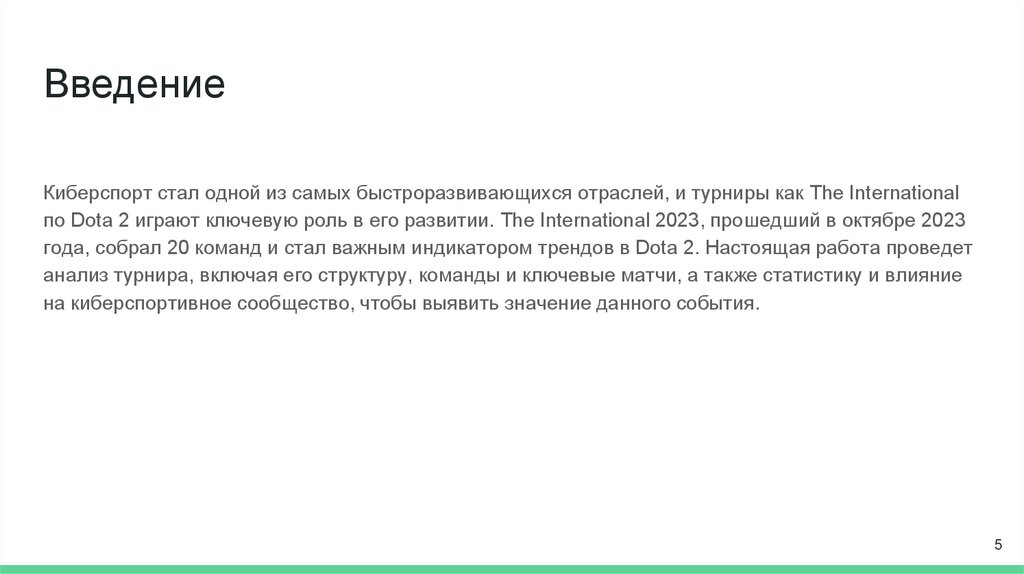 Введение

Киберспорт стал одной из самых быстроразвивающихся отраслей, и турниры как The International по Dota 2 играют ключевую роль в его развитии. The International 2023, прошедший в октябре 2023 года, собрал 20 команд и стал важным индикатором трендов в Dota 2. Настоящая работа проведет анализ турнира, включая его структуру, команды и ключевые матчи, а также статистику и влияние на киберспортивное сообщество, чтобы выявить значение данного события.

5